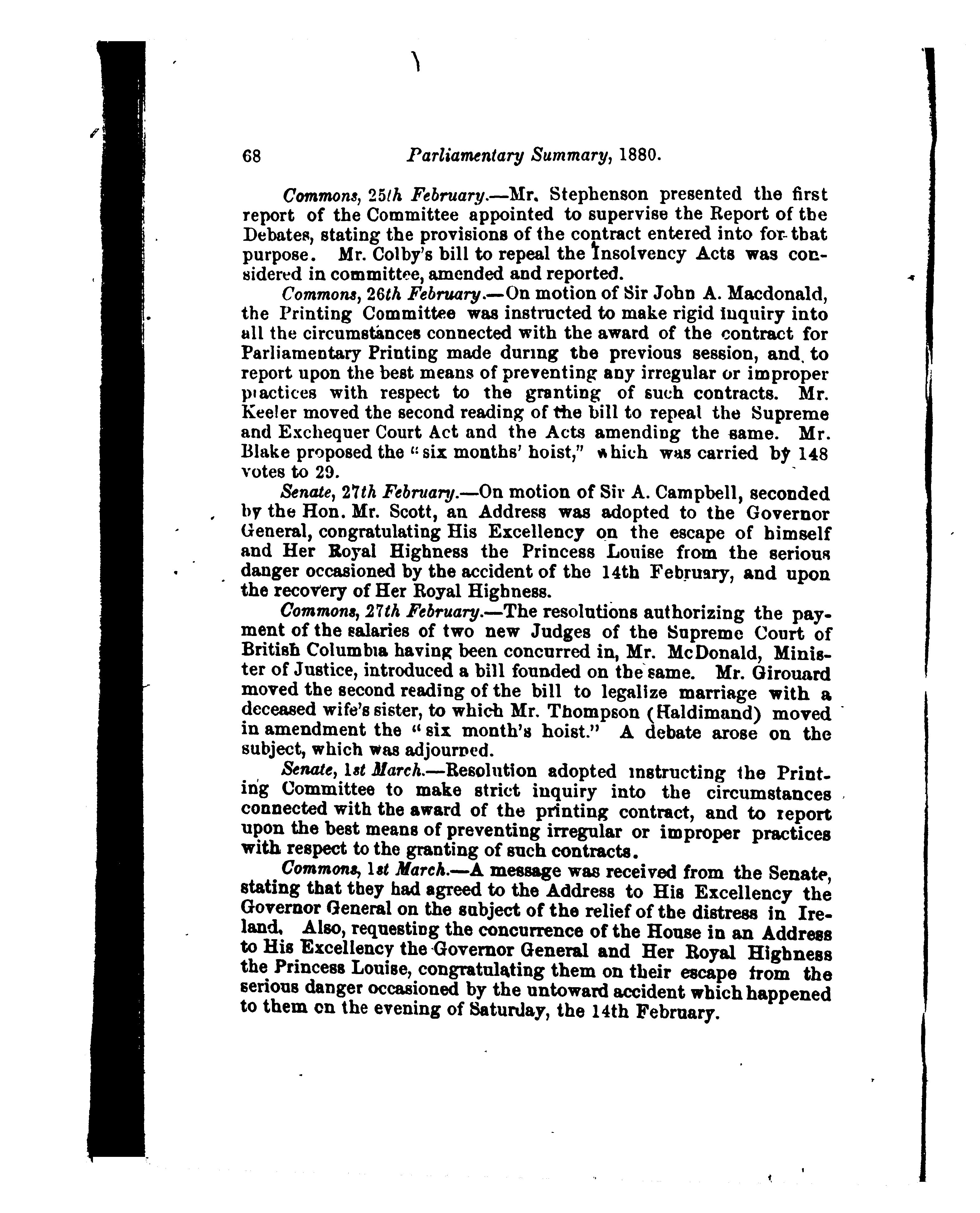 68 Parliamentary Summary, 1880.

Commons, 25th February.—Mr. Stephenson presented the first report of the Committee appointed to supervise the Report of the Debates, stating the provisions of the contract entered into for that purpose. Mr. Colby's bill to repeal the Insolvency Acts was considered in committee, amended and reported.

Commons, 26th February.—On motion of Sir John A. Macdonald, the Printing Committee was instructed to make rigid inquiry into all the circumstances connected with the award of the contract for Parliamentary Printing made during the previous session, and to report upon the best means of preventing any irregular or improper practices with respect to the granting of such contracts. Mr. Keeler moved the second reading of the bill to repeal the Supreme and Exchequer Court Act and the Acts amending the same. Mr. Blake proposed the "six months' hoist," which was carried by 148 votes to 29.

Senate, 27th February.—On motion of Sir A. Campbell, seconded by the Hon. Mr. Scott, an Address was adopted to the Governor General, congratulating His Excellency on the escape of himself and Her Royal Highness the Princess Louise from the serious danger occasioned by the accident of the 14th February, and upon the recovery of Her Royal Highness.

Commons, 27th February.—The resolutions authorizing the payment of the salaries of two new Judges of the Supreme Court of British Columbia having been concurred in, Mr. McDonald, Minister of Justice, introduced a bill founded on the same. Mr. Girouard moved the second reading of the bill to legalize marriage with a deceased wife's sister, to which Mr. Thompson (Haldimand) moved in amendment the "six month's hoist." A debate arose on the subject, which was adjourned.

Senate, 1st March.—Resolution adopted instructing the Printing Committee to make strict inquiry into the circumstances connected with the award of the printing contract, and to report upon the best means of preventing irregular or improper practices with respect to the granting of such contracts.

Commons, 1st March.—A message was received from the Senate, stating that they had agreed to the Address to His Excellency the Governor General on the subject of the relief of the distress in Ireland. Also, requesting the concurrence of the House in an Address to His Excellency the Governor General and Her Royal Highness the Princess Louise, congratulating them on their escape from the serious danger occasioned by the untoward accident which happened to them on the evening of Saturday, the 14th February.